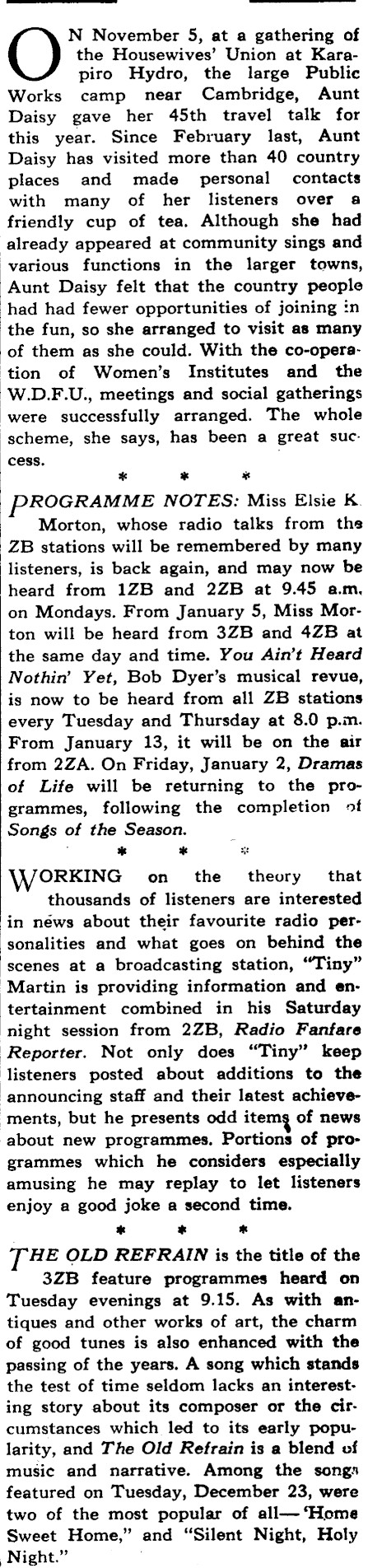 ON November 5, at a gathering of the Housewives' Union at Karapiro Hydro, the large Public Works camp near Cambridge, Aunt Daisy gave her 45th travel talk for this year. Since February last, Aunt Daisy has visited more than 40 country places and made personal contacts with many of her listeners over a friendly cup of tea. Although she had already appeared at community sings and various functions in the larger towns, Aunt Daisy felt that the country people had had fewer opportunities of joining in the fun, so she arranged to visit as many of them as she could. With the co-operation of Women's Institutes and the W.D.F.U., meetings and social gatherings were successfully arranged. The whole scheme, she says, has been a great success.

* * *

PROGRAMME NOTES: Miss Elsie K. Morton, whose radio talks from the ZB stations will be remembered by many listeners, is back again, and may now be heard from 1ZB and 2ZB at 9.45 a.m. on Mondays. From January 5, Miss Morton will be heard from 3ZB and 4ZB at the same day and time. You Ain't Heard Nothin' Yet, Bob Dyer's musical revue, is now to be heard from all ZB stations every Tuesday and Thursday at 8.0 p.m. From January 13, it will be on the air from 2ZA. On Friday, January 2, Dramas of Life will be returning to the programmes, following the completion of Songs of the Season.

* * *

WORKING on the theory that thousands of listeners are interested in news about their favourite radio personalities and what goes on behind the scenes at a broadcasting station, "Tiny" Martin is providing information and entertainment combined in his Saturday night session from 2ZB, Radio Fanfare Reporter. Not only does "Tiny" keep listeners posted about additions to the announcing staff and their latest achievements, but he presents odd items of news about new programmes. Portions of programmes which he considers especially amusing he may replay to let listeners enjoy a good joke a second time.

* * *

THE OLD REFRAIN is the title of the 3ZB feature programmes heard on Tuesday evenings at 9.15. As with antiques and other works of art, the charm of good tunes is also enhanced with the passing of the years. A song which stands the test of time seldom lacks an interesting story about its composer or the circumstances which led to its early popularity, and The Old Refrain is a blend of music and narrative. Among the songs featured on Tuesday, December 23, were two of the most popular of all— 'Home Sweet Home," and "Silent Night, Holy Night."